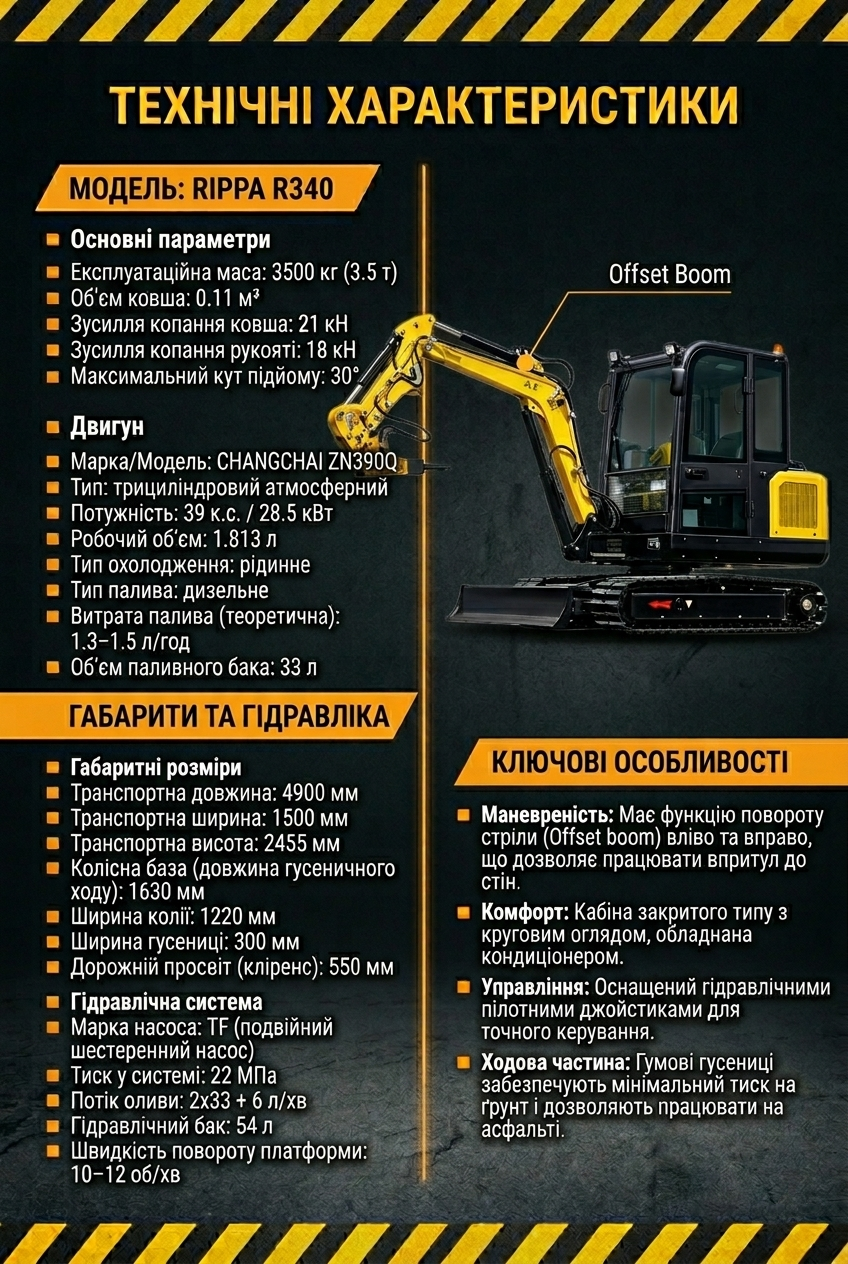 ТЕХНІЧНІ ХАРАКТЕРИСТИКИ

МОДЕЛЬ: RIPPA R340

• Основні параметри
• Експлуатаційна маса: 3500 кг (3.5 т)
• Об'єм ковша: 0.11 м³
• Зусилля копання ковша: 21 кН
• Зусилля копання рукояті: 18 кН
• Максимальний кут підйому: 30°

• Двигун
• Марка/Модель: CHANGCHAI ZN390Q
• Тип: трициліндровий атмосферний
• Потужність: 39 к.с. / 28.5 кВт
• Робочий об'єм: 1.813 л
• Тип охолодження: рідинне
• Тип палива: дизельне
• Витрата палива (теоретична): 1.3–1.5 л/год
• Об'єм паливного бака: 33 л

ГАБАРИТИ ТА ГІДРАВЛІКА

• Габаритні розміри
• Транспортна довжина: 4900 мм
• Транспортна ширина: 1500 мм
• Транспортна висота: 2455 мм
• Колісна база (довжина гусеничного ходу): 1630 мм
• Ширина колії: 1220 мм
• Ширина гусениці: 300 мм
• Дорожній просвіт (кліренс): 550 мм

• Гідравлічна система
• Марка насоса: TF (подвійний шестеренний насос)
• Тиск у системі: 22 МПа
• Потік оливи: 2x33 + 6 л/хв
• Гідравлічний бак: 54 л
• Швидкість повороту платформи: 10–12 об/хв

Offset Boom

КЛЮЧОВІ ОСОБЛИВОСТІ

• Маневреність: Має функцію повороту стріли (Offset boom) вліво та вправо, що дозволяє працювати впритул до стін.

• Комфорт: Кабіна закритого типу з круговим оглядом, обладнана кондиціонером.

• Управління: Оснащений гідравлічними пілотними джойстиками для точного керування.

• Ходова частина: Гумові гусениці забезпечують мінімальний тиск на ґрунт і дозволяють працювати на асфальті.